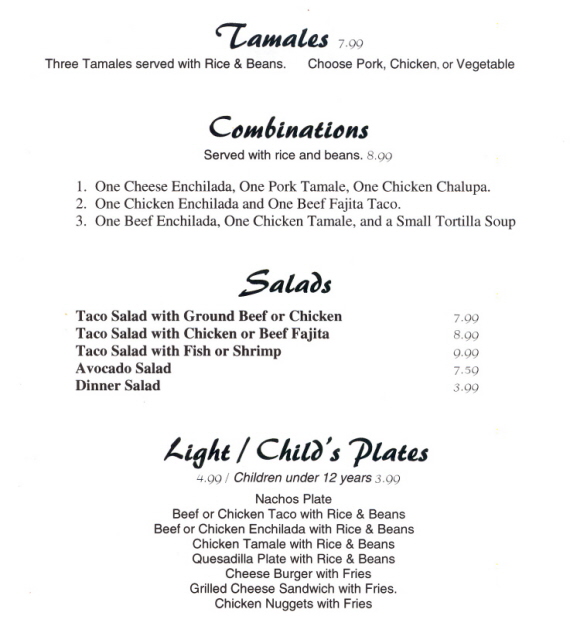 Tamales 7.99
Three Tamales served with Rice & Beans. Choose Pork, Chicken, or Vegetable

Combinations
Served with rice and beans. 8.99

1. One Cheese Enchilada, One Pork Tamale, One Chicken Chalupa.
2. One Chicken Enchilada and One Beef Fajita Taco.
3. One Beef Enchilada, One Chicken Tamale, and a Small Tortilla Soup

Salads

| | |
|---|---|
| Taco Salad with Ground Beef or Chicken | 7.99 |
| Taco Salad with Chicken or Beef Fajita | 8.99 |
| Taco Salad with Fish or Shrimp | 9.99 |
| Avocado Salad | 7.59 |
| Dinner Salad | 3.99 |

Light / Child's Plates
4.99 / Children under 12 years 3.99
Nachos Plate
Beef or Chicken Taco with Rice & Beans
Beef or Chicken Enchilada with Rice & Beans
Chicken Tamale with Rice & Beans
Quesadilla Plate with Rice & Beans
Cheese Burger with Fries
Grilled Cheese Sandwich with Fries.
Chicken Nuggets with Fries